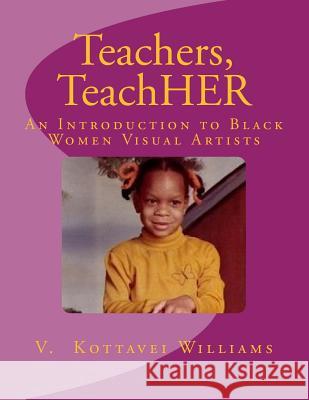 Teachers, TeachHER

An Introduction to Black Women Visual Artists

V. Kottavei Williams

Kraina Książek